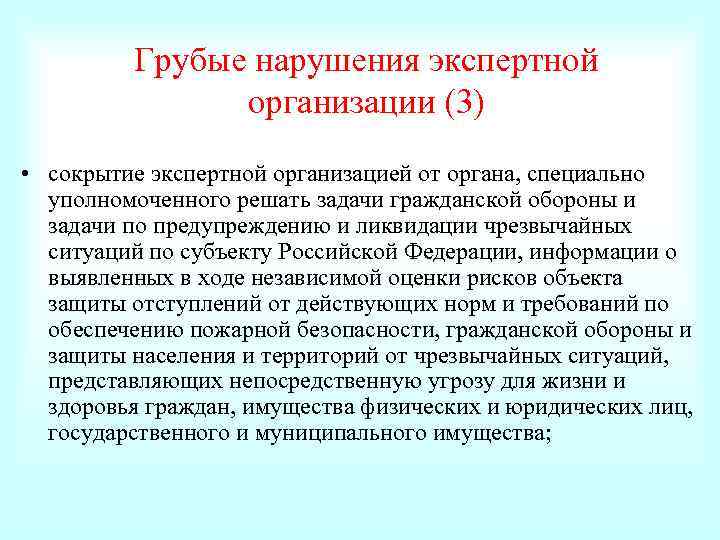 Грубые нарушения экспертной организации (3)

• сокрытие экспертной организацией от органа, специально уполномоченного решать задачи гражданской обороны и задачи по предупреждению и ликвидации чрезвычайных ситуаций по субъекту Российской Федерации, информации о выявленных в ходе независимой оценки рисков объекта защиты отступлений от действующих норм и требований по обеспечению пожарной безопасности, гражданской обороны и защиты населения и территорий от чрезвычайных ситуаций, представляющих непосредственную угрозу для жизни и здоровья граждан, имущества физических и юридических лиц, государственного и муниципального имущества;